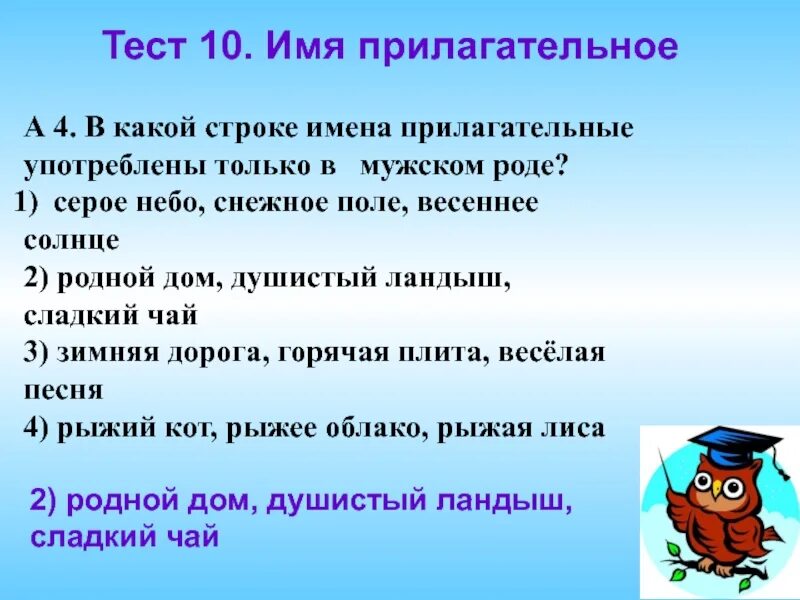 Тест 10. Имя прилагательное

А 4. В какой строке имена прилагательные употреблены только в мужском роде?
1) серое небо, снежное поле, весеннее солнце
2) родной дом, душистый ландыш, сладкий чай
3) зимняя дорога, горячая плита, весёлая песня
4) рыжий кот, рыжее облако, рыжая лиса

2) родной дом, душистый ландыш, сладкий чай